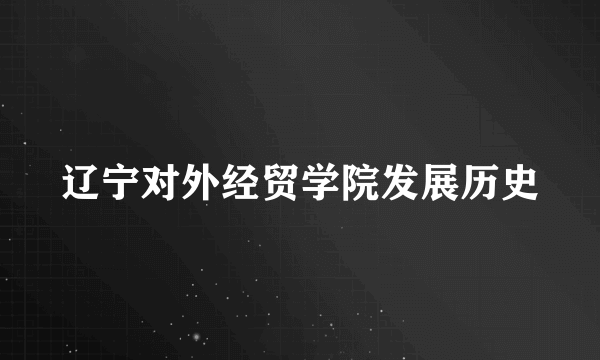 辽宁对外经贸学院发展历史